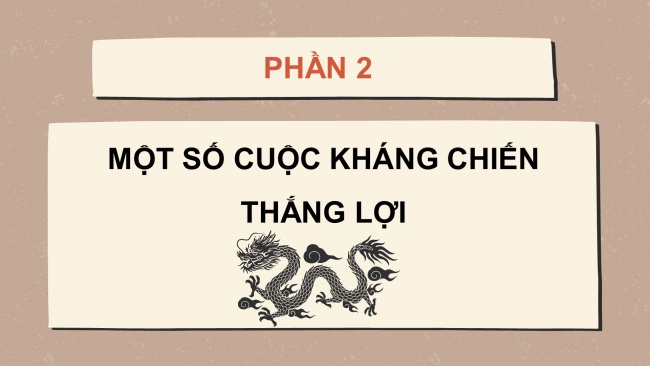 PHẦN 2

MỘT SỐ CUỘC KHÁNG CHIẾN THẮNG LỢI